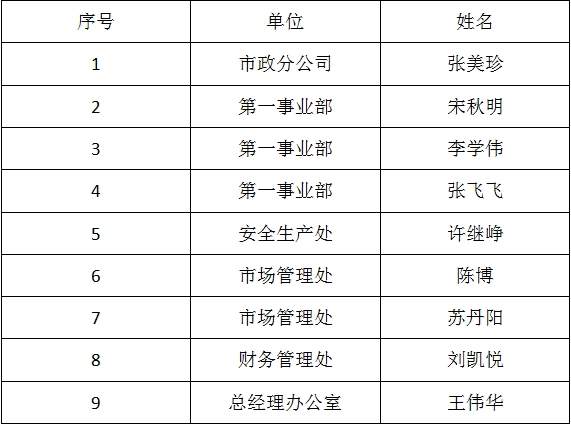 | 序号 | 单位 | 姓名 |
|---|---|---|
| 1 | 市政分公司 | 张美珍 |
| 2 | 第一事业部 | 宋秋明 |
| 3 | 第一事业部 | 李学伟 |
| 4 | 第一事业部 | 张飞飞 |
| 5 | 安全生产处 | 许继峥 |
| 6 | 市场管理处 | 陈博 |
| 7 | 市场管理处 | 苏丹阳 |
| 8 | 财务管理处 | 刘凯悦 |
| 9 | 总经理办公室 | 王伟华 |